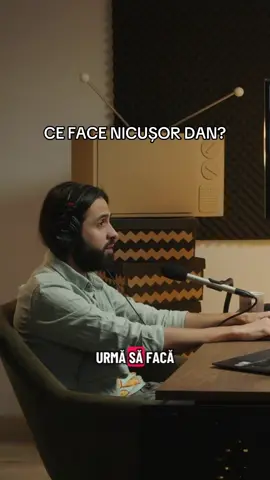 CE FACE NICUȘOR DAN?

URMĂ SĂ FACĂ